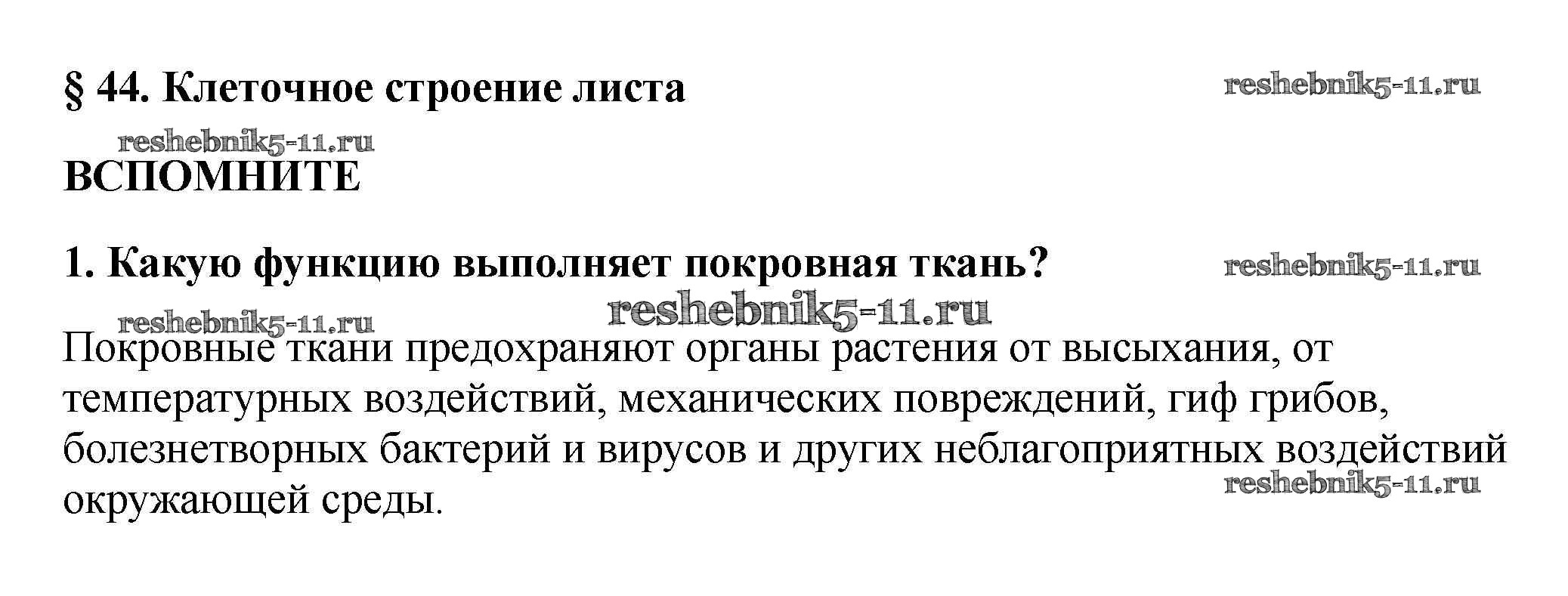 § 44. Клеточное строение листа

reshebnik5-11.ru

reshebnik5-11.ru

ВСПОМНИТЕ

1. Какую функцию выполняет покровная ткань?

reshebnik5-11.ru

reshebnik5-11.ru

reshebnik5-11.ru

Покровные ткани предохраняют органы растения от высыхания, от температурных воздействий, механических повреждений, гиф грибов, болезнетворных бактерий и вирусов и других неблагоприятных воздействий окружающей среды.

reshebnik5-11.ru